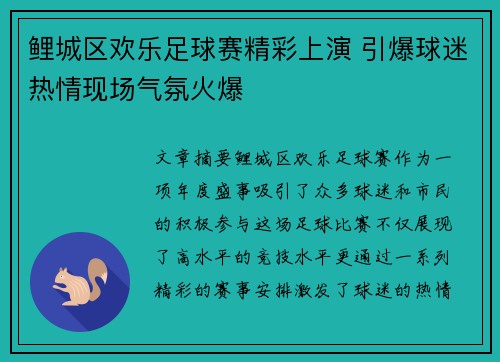 鲤城区欢乐足球赛精彩上演 引爆球迷热情现场气氛火爆

文章摘要鲤城区欢乐足球赛作为一项年度盛事吸引了众多球迷和市民的积极参与这场足球比赛不仅展现了高水平的竞技水平更通过一系列精彩的赛事安排激发了球迷的热情